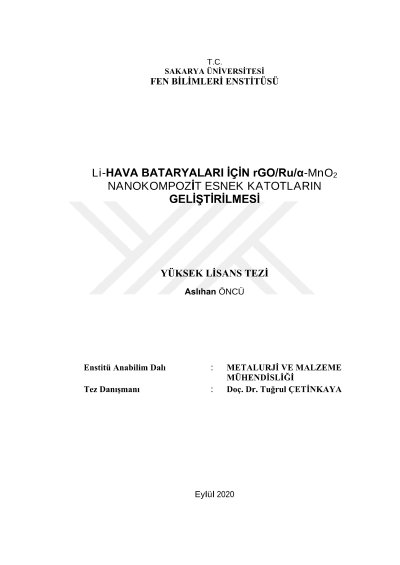 T.C.
SAKARYA ÜNİVERSİTESİ
FEN BİLİMLERİ ENSTİTÜSÜ

Li-HAVA BATARYALARI İÇİN rGO/Ru/α-$MnO_2$
NANOKOMPOZİT ESNEK KATOTLARIN
GELİŞTİRİLMESİ

YÜKSEK LİSANS TEZİ

Aslıhan ÖNCÜ

Enstitü Anabilim Dalı : METALURJİ VE MALZEME MÜHENDİSLİĞİ

Tez Danışmanı : Doç. Dr. Tuğrul ÇETİNKAYA

Eylül 2020